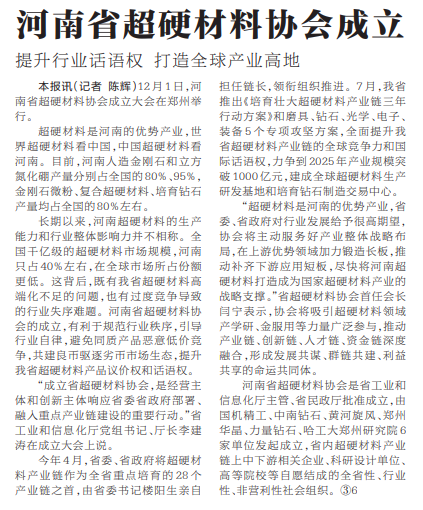 河南省超硬材料协会成立

提升行业话语权 打造全球产业高地

本报讯（记者 陈辉）12月1日，河南省超硬材料协会成立大会在郑州举行。

超硬材料是河南的优势产业，世界超硬材料看中国，中国超硬材料看河南。目前，河南人造金刚石和立方氮化硼产量分别占全国的80%、95%，金刚石微粉、复合超硬材料、培育钻石产量均占全国的80%左右。

长期以来，河南超硬材料的生产能力和行业整体影响力并不相称。全国千亿级的超硬材料市场规模，河南只占40%左右，在全球市场所占份额更低。这背后，既有我省超硬材料高端化不足的问题，也有过度竞争导致的行业失序难题。河南省超硬材料协会的成立，有利于规范行业秩序，引导行业自律，避免同质产品恶意低价竞争，共建良币驱逐劣币市场生态，提升我省超硬材料产品议价权和话语权。

“成立省超硬材料协会，是经营主体和创新主体响应省委省政府部署、融入重点产业链建设的重要行动。”省工业和信息化厅党组书记、厅长李建涛在成立大会上说。

今年4月，省委、省政府将超硬材料产业链作为全省重点培育的28个产业链之首，由省委书记楼阳生亲自担任链长，领衔组织推进。7月，我省推出《培育壮大超硬材料产业链三年行动方案》和磨具、钻石、光学、电子、装备5个专项攻坚方案，全面提升我省超硬材料产业链的全球竞争力和国际话语权，力争到2025年产业规模突破1000亿元，建成全球超硬材料生产研发基地和培育钻石制造交易中心。

“超硬材料是河南的优势产业，省委、省政府对行业发展给予很高期望，协会将主动服务好产业整体战略布局，在上游优势领域加力锻造长板，推动补齐下游应用短板，尽快将河南超硬材料打造成为国家超硬材料产业的战略支撑。”省超硬材料协会首任会长闫宁表示，协会将吸引超硬材料领域产学研、金服用等力量广泛参与，推动产业链、创新链、人才链、资金链深度融合，形成发展共谋、群链共建、利益共享的命运共同体。

河南省超硬材料协会是省工业和信息化厅主管、省民政厅批准成立，由国机精工、中南钻石、黄河旋风、郑州华晶、力量钻石、哈工大郑州研究院6家单位发起成立，省内超硬材料产业链上中下游相关企业、科研设计单位、高等院校等自愿结成的全省性、行业性、非营利性社会组织。③6